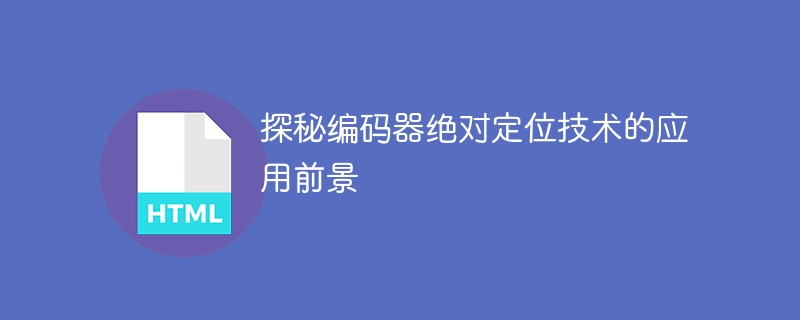 HTML

探秘编码器绝对定位技术的应用前景